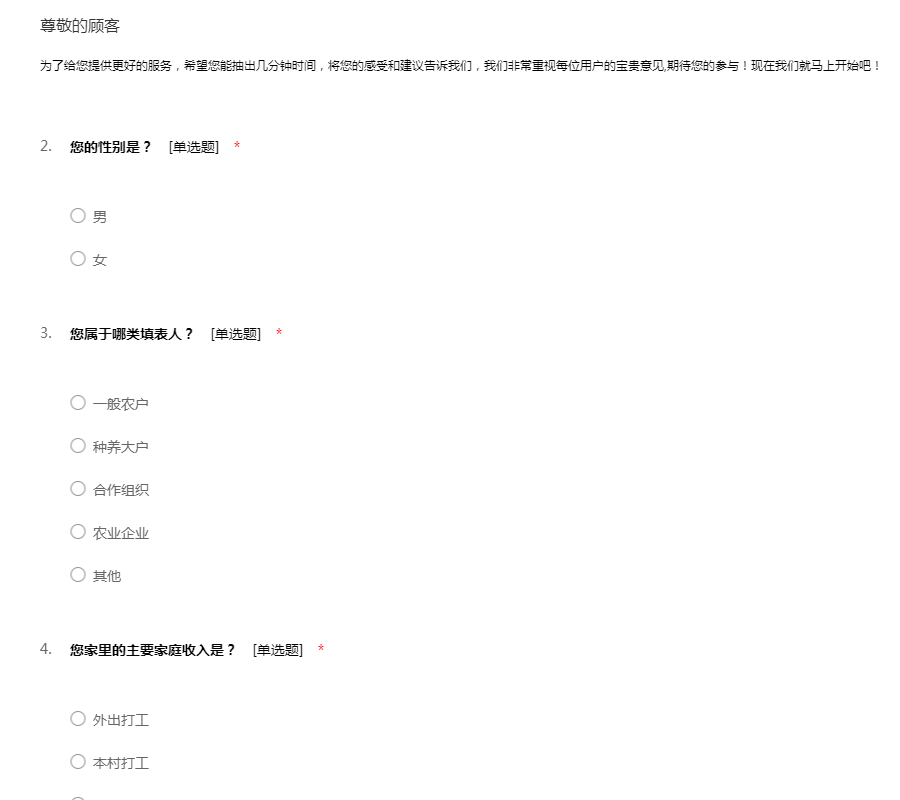 尊敬的顾客

为了给您提供更好的服务，希望您能抽出几分钟时间，将您的感受和建议告诉我们，我们非常重视每位用户的宝贵意见,期待您的参与！现在我们就马上开始吧！

2. 您的性别是？ [单选题] *

○ 男

○ 女

3. 您属于哪类填表人？ [单选题] *

○ 一般农户

○ 种养大户

○ 合作组织

○ 农业企业

○ 其他

4. 您家里的主要家庭收入是？ [单选题] *

○ 外出打工

○ 本村打工